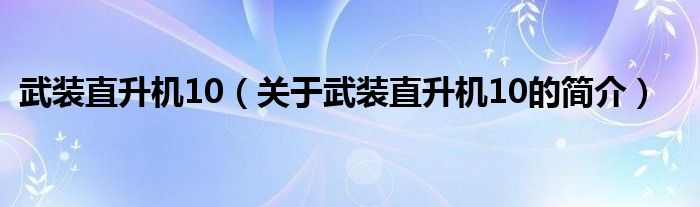 武装直升机10（关于武装直升机10的简介）